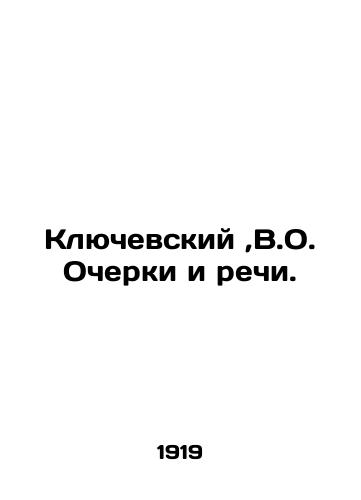 Ключевский ,В.О.
Очерки и речи.

1919